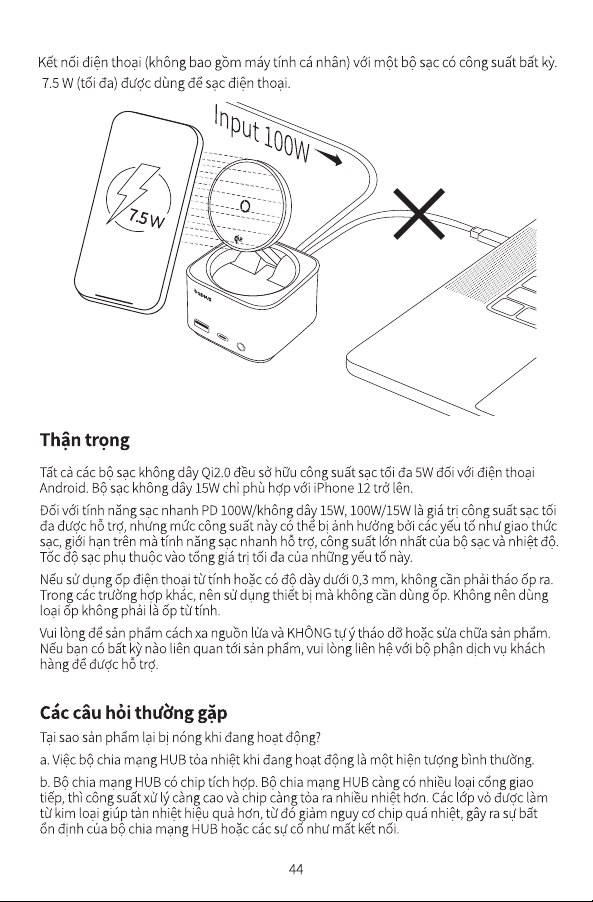 Kết nối điện thoại (không bao gồm máy tính cá nhân) với một bộ sạc có công suất bất kỳ. 7.5 W (tối đa) được dùng để sạc điện thoại.

Input 100W

7.5W

Thận trọng

Tất cả các bộ sạc không dây Qi2.0 đều sở hữu công suất sạc tối đa 5W đối với điện thoại Android. Bộ sạc không dây 15W chỉ phù hợp với iPhone 12 trở lên.

Đối với tính năng sạc nhanh PD 100W/không dây 15W, 100W/15W là giá trị công suất sạc tối đa được hỗ trợ, nhưng mức công suất này có thể bị ảnh hưởng bởi các yếu tố như giao thức sạc, giới hạn trên mà tính năng sạc nhanh hỗ trợ, công suất lớn nhất của bộ sạc và nhiệt độ. Tốc độ sạc phụ thuộc vào tổng giá trị tối đa của những yếu tố này.

Nếu sử dụng ốp điện thoại từ tính hoặc có độ dày dưới 0,3 mm, không cần phải tháo ốp ra. Trong các trường hợp khác, nên sử dụng thiết bị mà không cần dùng ốp. Không nên dùng loại ốp không phải là ốp từ tính.

Vui lòng để sản phẩm cách xa nguồn lửa và KHÔNG tự ý tháo dỡ hoặc sửa chữa sản phẩm. Nếu bạn có bất kỳ nào liên quan tới sản phẩm, vui lòng liên hệ với bộ phận dịch vụ khách hàng để được hỗ trợ.

Các câu hỏi thường gặp

Tại sao sản phẩm lại bị nóng khi đang hoạt động?

a. Việc bộ chia mạng HUB tỏa nhiệt khi đang hoạt động là một hiện tượng bình thường.

b. Bộ chia mạng HUB có chip tích hợp. Bộ chia mạng HUB càng có nhiều loại cổng giao tiếp, thì công suất xử lý càng cao và chip càng tỏa ra nhiều nhiệt hơn. Các lớp vỏ được làm từ kim loại giúp tản nhiệt hiệu quả hơn, từ đó giảm nguy cơ chip quá nhiệt, gây ra sự bất ổn định của bộ chia mạng HUB hoặc các sự cố như mất kết nối.

44